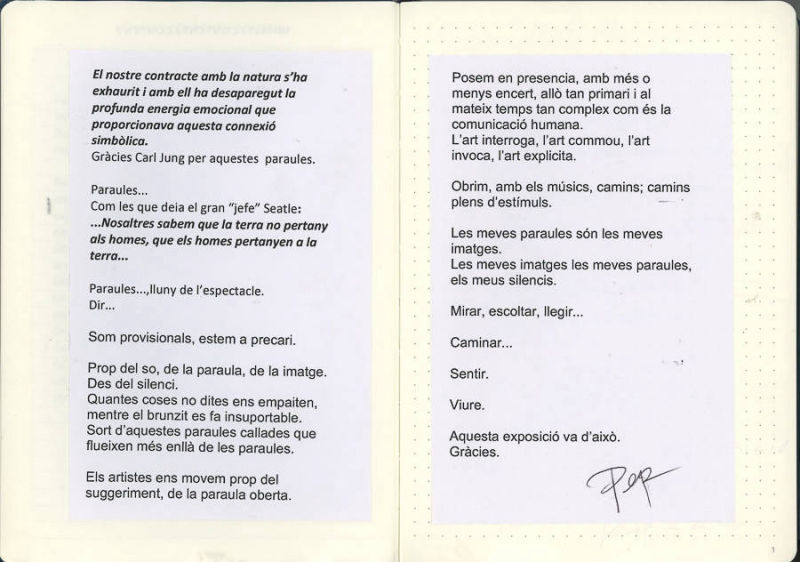 El nostre contracte amb la natura s'ha exhaurit i amb ell ha desaparegut la profunda energia emocional que proporcionava aquesta connexió simbòlica.
Gràcies Carl Jung per aquestes paraules.

Paraules...
Com les que deia el gran "jefe" Seatle:
...Nosaltres sabem que la terra no pertany als homes, que els homes pertanyen a la terra...

Paraules...,lluny de l'espectacle.
Dir...

Som provisionals, estem a precari.

Prop del so, de la paraula, de la imatge.
Des del silenci.
Quantes coses no dites ens empaiten, mentre el brunzit es fa insuportable.
Sort d'aquestes paraules callades que flueixen més enllà de les paraules.

Els artistes ens movem prop del suggeriment, de la paraula oberta.

Posem en presencia, amb més o menys encert, allò tan primari i al mateix temps tan complex com és la comunicació humana.
L'art interroga, l'art commou, l'art invoca, l'art explicita.

Obrim, amb els músics, camins; camins plens d'estímuls.

Les meves paraules són les meves imatges.
Les meves imatges les meves paraules, els meus silencis.

Mirar, escoltar, llegir...

Caminar...

Sentir.

Viure.

Aquesta exposició va d'això.
Gràcies.

Pep